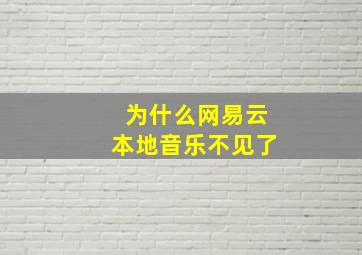 为什么网易云
本地音乐不见了